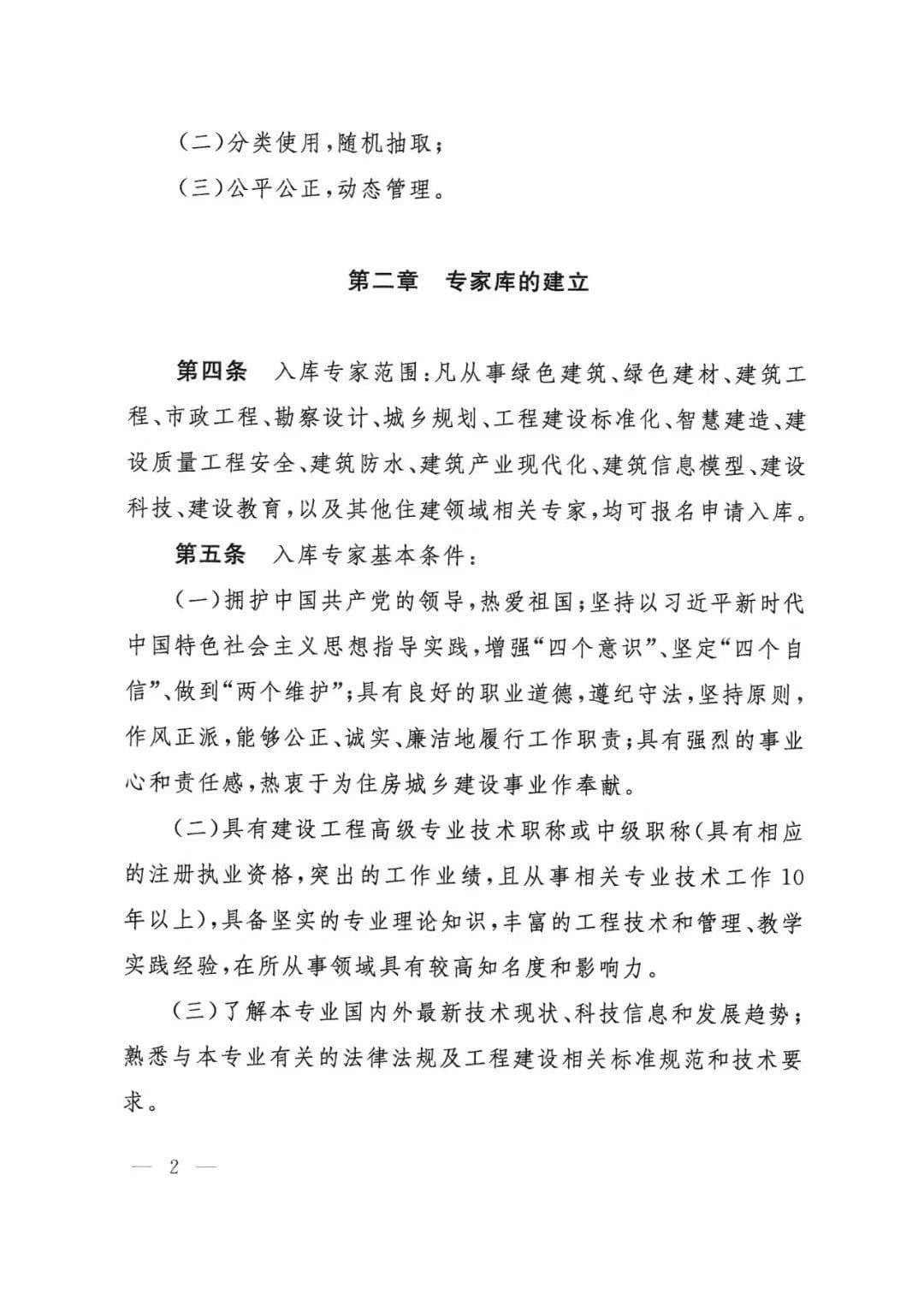 （二）分类使用，随机抽取；

（三）公平公正，动态管理。

第二章　专家库的建立

第四条　入库专家范围：凡从事绿色建筑、绿色建材、建筑工程、市政工程、勘察设计、城乡规划、工程建设标准化、智慧建造、建设质量工程安全、建筑防水、建筑产业现代化、建筑信息模型、建设科技、建设教育，以及其他住建领域相关专家，均可报名申请入库。

第五条　入库专家基本条件：

（一）拥护中国共产党的领导，热爱祖国；坚持以习近平新时代中国特色社会主义思想指导实践，增强“四个意识”、坚定“四个自信”、做到“两个维护”；具有良好的职业道德，遵纪守法，坚持原则，作风正派，能够公正、诚实、廉洁地履行工作职责；具有强烈的事业心和责任感，热衷于为住房城乡建设事业作奉献。

（二）具有建设工程高级专业技术职称或中级职称（具有相应的注册执业资格，突出的工作业绩，且从事相关专业技术工作10年以上），具备坚实的专业理论知识，丰富的工程技术和管理、教学实践经验，在所从事领域具有较高知名度和影响力。

（三）了解本专业国内外最新技术现状、科技信息和发展趋势；熟悉与本专业有关的法律法规及工程建设相关标准规范和技术要求。

— 2 —